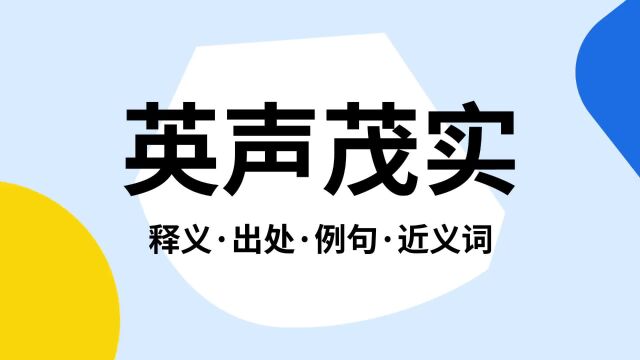 英声茂实

释义·出处·例句·近义词